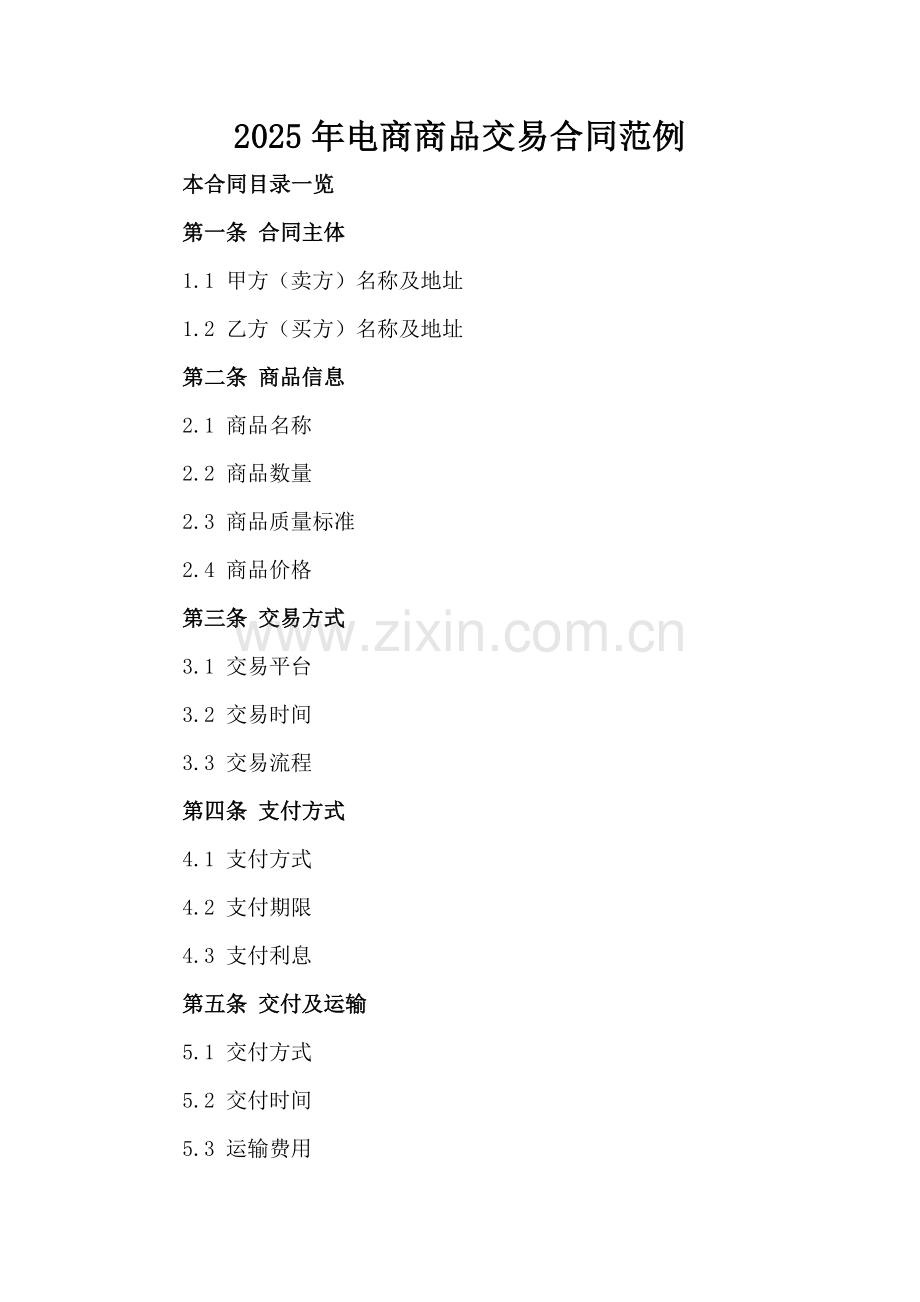 2025年电商商品交易合同范例

本合同目录一览

第一条 合同主体

1.1 甲方（卖方）名称及地址

1.2 乙方（买方）名称及地址

第二条 商品信息

2.1 商品名称

2.2 商品数量

2.3 商品质量标准

2.4 商品价格

第三条 交易方式

3.1 交易平台

3.2 交易时间

3.3 交易流程

第四条 支付方式

4.1 支付方式

4.2 支付期限

4.3 支付利息

第五条 交付及运输

5.1 交付方式

5.2 交付时间

5.3 运输费用

www.zixin.com.cn